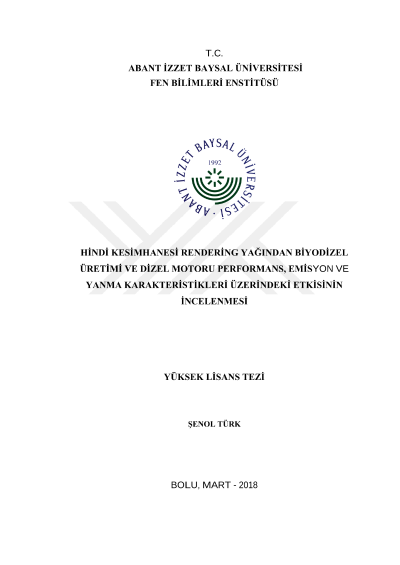 T.C.
ABANT İZZET BAYSAL ÜNİVERSİTESİ
FEN BİLİMLERİ ENSTİTÜSÜ

ABANT İZZET BAYSAL ÜNİVERSİTESİ
1992

HİNDİ KESİMHANESİ RENDERİNG YAĞINDAN BİYODİZEL ÜRETİMİ VE DİZEL MOTORU PERFORMANS, EMİSYON VE YANMA KARAKTERİSTİKLERİ ÜZERİNDEKİ ETKİSİNİN İNCELENMESİ

YÜKSEK LİSANS TEZİ

ŞENOL TÜRK

BOLU, MART - 2018